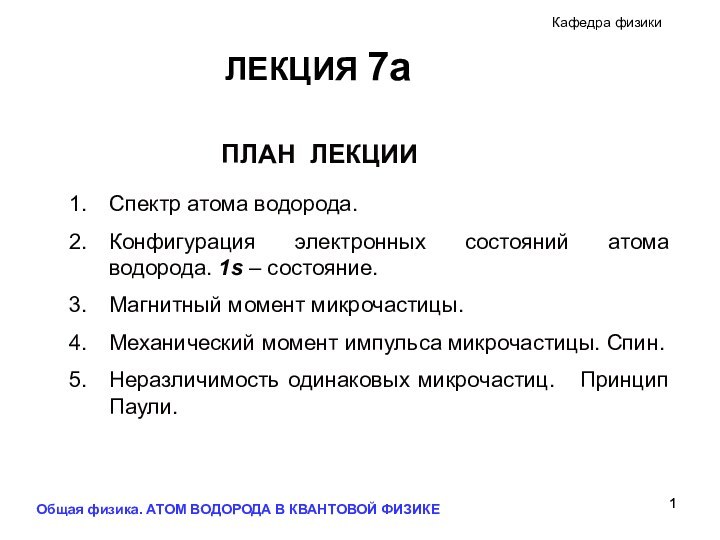 Кафедра физики

ЛЕКЦИЯ 7а

ПЛАН ЛЕКЦИИ

1. Спектр атома водорода.
2. Конфигурация электронных состояний атома водорода. 1s – состояние.
3. Магнитный момент микрочастицы.
4. Механический момент импульса микрочастицы. Спин.
5. Неразличимость одинаковых микрочастиц. Принцип Паули.

Общая физика. АТОМ ВОДОРОДА В КВАНТОВОЙ ФИЗИКЕ

1